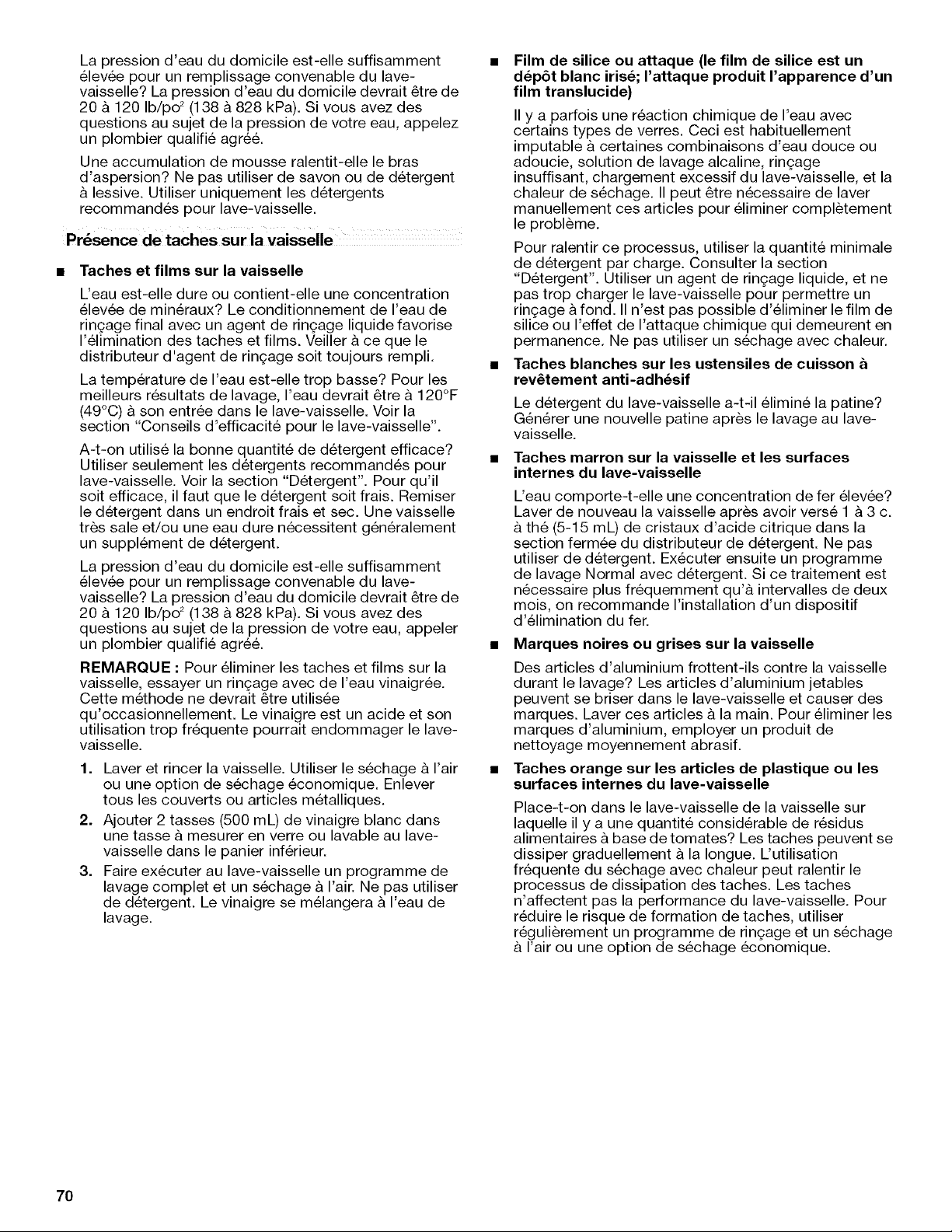 La pression d'eau du domicile est-elle suffisamment élevée pour un remplissage convenable du lave-vaisselle? La pression d'eau du domicile devrait être de 20 à 120 lb/po$^2$ (138 à 828 kPa). Si vous avez des questions au sujet de la pression de votre eau, appelez un plombier qualifié agréé.

Une accumulation de mousse ralentit-elle le bras d'aspersion? Ne pas utiliser de savon ou de détergent à lessive. Utiliser uniquement les détergents recommandés pour lave-vaisselle.

Présence de taches sur la vaisselle

■ Taches et films sur la vaisselle

L'eau est-elle dure ou contient-elle une concentration élevée de minéraux? Le conditionnement de l'eau de rinçage final avec un agent de rinçage liquide favorise l'élimination des taches et films. Veiller à ce que le distributeur d'agent de rinçage soit toujours rempli.

La température de l'eau est-elle trop basse? Pour les meilleurs résultats de lavage, l'eau devrait être à 120°F (49°C) à son entrée dans le lave-vaisselle. Voir la section "Conseils d'efficacité pour le lave-vaisselle".

A-t-on utilisé la bonne quantité de détergent efficace? Utiliser seulement les détergents recommandés pour lave-vaisselle. Voir la section "Détergent". Pour qu'il soit efficace, il faut que le détergent soit frais. Remiser le détergent dans un endroit frais et sec. Une vaisselle très sale et/ou une eau dure nécessitent généralement un supplément de détergent.

La pression d'eau du domicile est-elle suffisamment élevée pour un remplissage convenable du lave-vaisselle? La pression d'eau du domicile devrait être de 20 à 120 lb/po$^2$ (138 à 828 kPa). Si vous avez des questions au sujet de la pression de votre eau, appeler un plombier qualifié agréé.

REMARQUE : Pour éliminer les taches et films sur la vaisselle, essayer un rinçage avec de l'eau vinaigrée. Cette méthode ne devrait être utilisée qu'occasionnellement. Le vinaigre est un acide et son utilisation trop fréquente pourrait endommager le lave-vaisselle.

1. Laver et rincer la vaisselle. Utiliser le séchage à l'air ou une option de séchage économique. Enlever tous les couverts ou articles métalliques.
2. Ajouter 2 tasses (500 mL) de vinaigre blanc dans une tasse à mesurer en verre ou lavable au lave-vaisselle dans le panier inférieur.
3. Faire exécuter au lave-vaisselle un programme de lavage complet et un séchage à l'air. Ne pas utiliser de détergent. Le vinaigre se mélangera à l'eau de lavage.

■ Film de silice ou attaque (le film de silice est un dépôt blanc irisé; l'attaque produit l'apparence d'un film translucide)

Il y a parfois une réaction chimique de l'eau avec certains types de verres. Ceci est habituellement imputable à certaines combinaisons d'eau douce ou adoucie, solution de lavage alcaline, rinçage insuffisant, chargement excessif du lave-vaisselle, et la chaleur de séchage. Il peut être nécessaire de laver manuellement ces articles pour éliminer complètement le problème.

Pour ralentir ce processus, utiliser la quantité minimale de détergent par charge. Consulter la section "Détergent". Utiliser un agent de rinçage liquide, et ne pas trop charger le lave-vaisselle pour permettre un rinçage à fond. Il n'est pas possible d'éliminer le film de silice ou l'effet de l'attaque chimique qui demeurent en permanence. Ne pas utiliser un séchage avec chaleur.

■ Taches blanches sur les ustensiles de cuisson à revêtement anti-adhésif

Le détergent du lave-vaisselle a-t-il éliminé la patine? Générer une nouvelle patine après le lavage au lave-vaisselle.

■ Taches marron sur la vaisselle et les surfaces internes du lave-vaisselle

L'eau comporte-t-elle une concentration de fer élevée? Laver de nouveau la vaisselle après avoir versé 1 à 3 c. à thé (5-15 mL) de cristaux d'acide citrique dans la section fermée du distributeur de détergent. Ne pas utiliser de détergent. Exécuter ensuite un programme de lavage Normal avec détergent. Si ce traitement est nécessaire plus fréquemment qu'à intervalles de deux mois, on recommande l'installation d'un dispositif d'élimination du fer.

■ Marques noires ou grises sur la vaisselle

Des articles d'aluminium frottent-ils contre la vaisselle durant le lavage? Les articles d'aluminium jetables peuvent se briser dans le lave-vaisselle et causer des marques. Laver ces articles à la main. Pour éliminer les marques d'aluminium, employer un produit de nettoyage moyennement abrasif.

■ Taches orange sur les articles de plastique ou les surfaces internes du lave-vaisselle

Place-t-on dans le lave-vaisselle de la vaisselle sur laquelle il y a une quantité considérable de résidus alimentaires à base de tomates? Les taches peuvent se dissiper graduellement à la longue. L'utilisation fréquente du séchage avec chaleur peut ralentir le processus de dissipation des taches. Les taches n'affectent pas la performance du lave-vaisselle. Pour réduire le risque de formation de taches, utiliser régulièrement un programme de rinçage et un séchage à l'air ou une option de séchage économique.

70